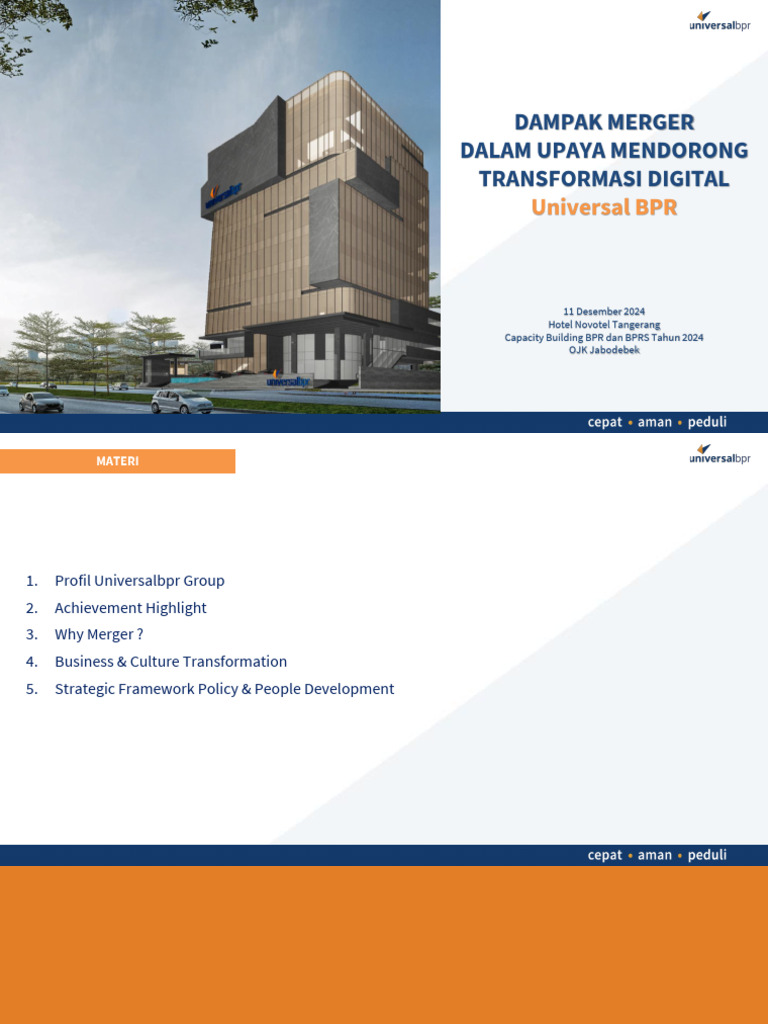 universalbpr

universalbpr

universalbpr

DAMPAK MERGER DALAM UPAYA MENDORONG TRANSFORMASI DIGITAL Universal BPR

11 Desember 2024
Hotel Novotel Tangerang
Capacity Building BPR dan BPRS Tahun 2024
OJK Jabodebek

cepat • aman • peduli

MATERI

universalbpr

1. Profil Universalbpr Group
2. Achievement Highlight
3. Why Merger ?
4. Business & Culture Transformation
5. Strategic Framework Policy & People Development

cepat • aman • peduli